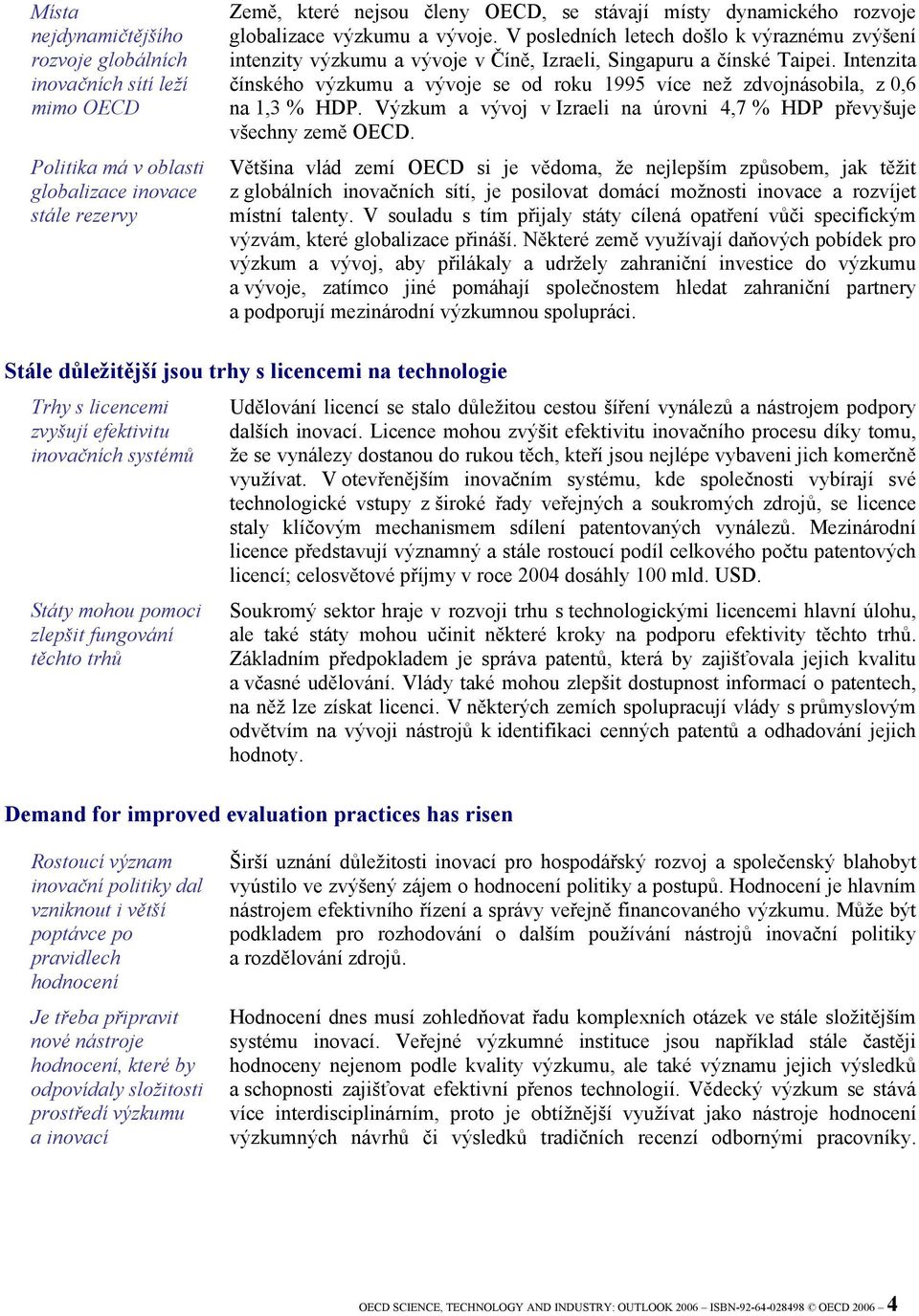 Místa nejdynamičtějšího rozvoje globálních inovačních sítí leží mimo OECD

Země, které nejsou členy OECD, se stávají místy dynamického rozvoje globalizace výzkumu a vývoje. V posledních letech došlo k výraznému zvýšení intenzity výzkumu a vývoje v Číně, Izraeli, Singapuru a čínské Taipei. Intenzita čínského výzkumu a vývoje se od roku 1995 více než zdvojnásobila, z 0,6 na 1,3 % HDP. Výzkum a vývoj v Izraeli na úrovni 4,7 % HDP převyšuje všechny země OECD.

Politika má v oblasti globalizace inovace stále rezervy

Většina vlád zemí OECD si je vědoma, že nejlepším způsobem, jak těžit z globálních inovačních sítí, je posilovat domácí možnosti inovace a rozvíjet místní talenty. V souladu s tím přijaly státy cílená opatření vůči specifickým výzvám, které globalizace přináší. Některé země využívají daňových pobídek pro výzkum a vývoj, aby přilákaly a udržely zahraniční investice do výzkumu a vývoje, zatímco jiné pomáhají společnostem hledat zahraniční partnery a podporují mezinárodní výzkumnou spolupráci.

Stále důležitější jsou trhy s licencemi na technologie

Trhy s licencemi zvyšují efektivitu inovačních systémů

Udělování licencí se stalo důležitou cestou šíření vynálezů a nástrojem podpory dalších inovací. Licence mohou zvýšit efektivitu inovačního procesu díky tomu, že se vynálezy dostanou do rukou těch, kteří jsou nejlépe vybaveni jich komerčně využívat. V otevřenějším inovačním systému, kde společnosti vybírají své technologické vstupy z široké řady veřejných a soukromých zdrojů, se licence staly klíčovým mechanismem sdílení patentovaných vynálezů. Mezinárodní licence představují významný a stále rostoucí podíl celkového počtu patentových licencí; celosvětové příjmy v roce 2004 dosáhly 100 mld. USD.

Státy mohou pomoci zlepšit fungování těchto trhů

Soukromý sektor hraje v rozvoji trhu s technologickými licencemi hlavní úlohu, ale také státy mohou učinit některé kroky na podporu efektivity těchto trhů. Základním předpokladem je správa patentů, která by zajišťovala jejich kvalitu a včasné udělování. Vlády také mohou zlepšit dostupnost informací o patentech, na něž lze získat licenci. V některých zemích spolupracují vlády s průmyslovým odvětvím na vývoji nástrojů k identifikaci cenných patentů a odhadování jejich hodnoty.

Demand for improved evaluation practices has risen

Rostoucí význam inovační politiky dal vzniknout i větší poptávce po pravidlech hodnocení

Širší uznání důležitosti inovací pro hospodářský rozvoj a společenský blahobyt vyústilo ve zvýšený zájem o hodnocení politiky a postupů. Hodnocení je hlavním nástrojem efektivního řízení a správy veřejně financovaného výzkumu. Může být podkladem pro rozhodování o dalším používání nástrojů inovační politiky a rozdělování zdrojů.

Je třeba připravit nové nástroje hodnocení, které by odpovídaly složitosti prostředí výzkumu a inovací

Hodnocení dnes musí zohledňovat řadu komplexních otázek ve stále složitějším systému inovací. Veřejné výzkumné instituce jsou například stále častěji hodnoceny nejenom podle kvality výzkumu, ale také významu jejich výsledků a schopnosti zajišťovat efektivní přenos technologií. Vědecký výzkum se stává více interdisciplinárním, proto je obtížnější využívat jako nástroje hodnocení výzkumných návrhů či výsledků tradičních recenzí odbornými pracovníky.

OECD SCIENCE, TECHNOLOGY AND INDUSTRY: OUTLOOK 2006 – ISBN-92-64-028498 © OECD 2006 – 4